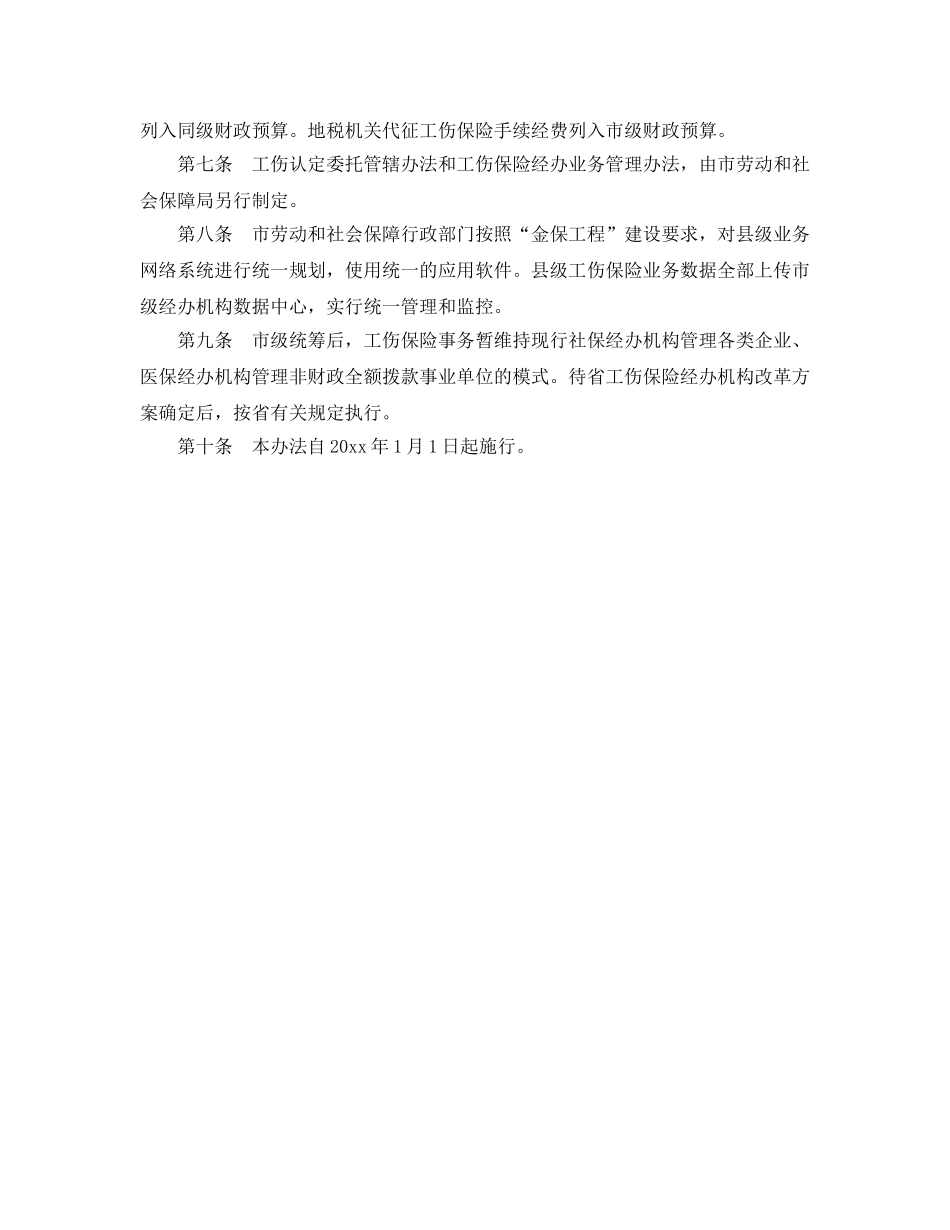 列入同级财政预算。地税机关代征工伤保险手续经费列入市级财政预算。

第七条　工伤认定委托管辖办法和工伤保险经办业务管理办法，由市劳动和社会保障局另行制定。

第八条　市劳动和社会保障行政部门按照“金保工程”建设要求，对县级业务网络系统进行统一规划，使用统一的应用软件。县级工伤保险业务数据全部上传市级经办机构数据中心，实行统一管理和监控。

第九条　市级统筹后，工伤保险事务暂维持现行社保经办机构管理各类企业、医保经办机构管理非财政全额拨款事业单位的模式。待省工伤保险经办机构改革方案确定后，按省有关规定执行。

第十条　本办法自 20xx 年 1 月 1 日起施行。